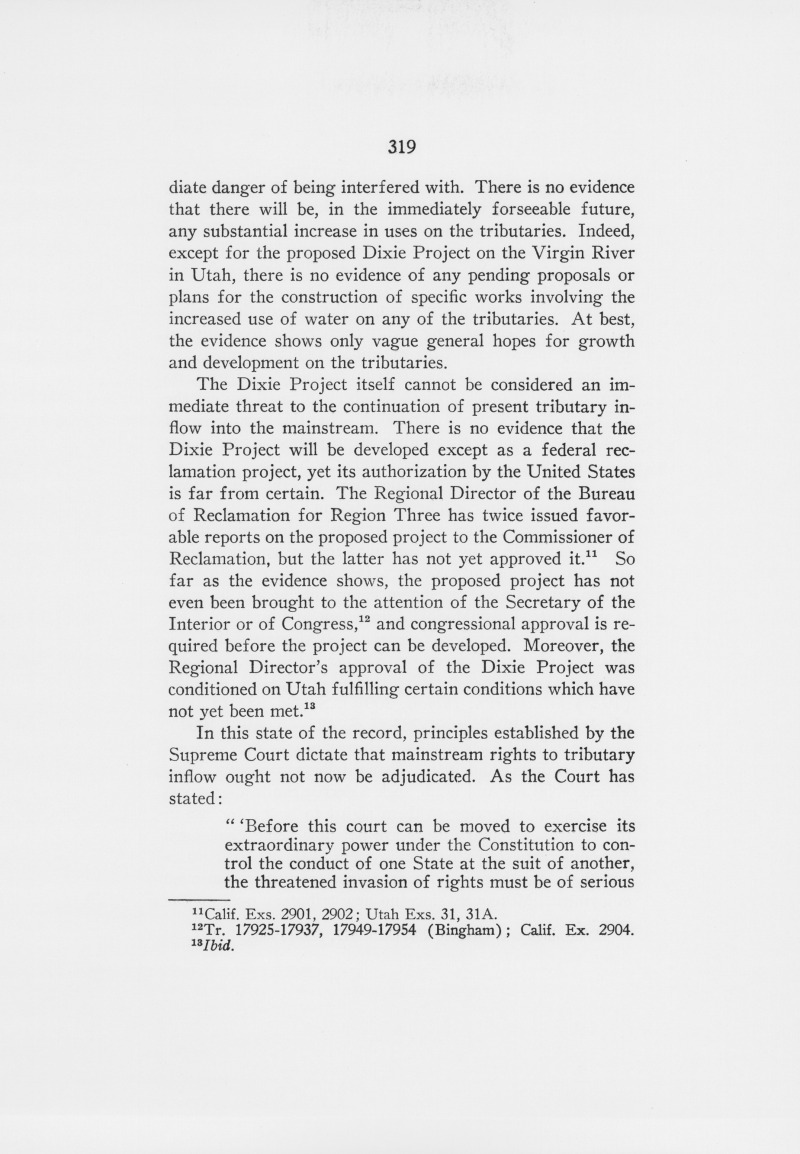 319

diate danger of being interfered with. There is no evidence that there will be, in the immediately forseeable future, any substantial increase in uses on the tributaries. Indeed, except for the proposed Dixie Project on the Virgin River in Utah, there is no evidence of any pending proposals or plans for the construction of specific works involving the increased use of water on any of the tributaries. At best, the evidence shows only vague general hopes for growth and development on the tributaries.

The Dixie Project itself cannot be considered an immediate threat to the continuation of present tributary inflow into the mainstream. There is no evidence that the Dixie Project will be developed except as a federal reclamation project, yet its authorization by the United States is far from certain. The Regional Director of the Bureau of Reclamation for Region Three has twice issued favorable reports on the proposed project to the Commissioner of Reclamation, but the latter has not yet approved it.$^{11}$ So far as the evidence shows, the proposed project has not even been brought to the attention of the Secretary of the Interior or of Congress,$^{12}$ and congressional approval is required before the project can be developed. Moreover, the Regional Director's approval of the Dixie Project was conditioned on Utah fulfilling certain conditions which have not yet been met.$^{13}$

In this state of the record, principles established by the Supreme Court dictate that mainstream rights to tributary inflow ought not now be adjudicated. As the Court has stated:

" 'Before this court can be moved to exercise its extraordinary power under the Constitution to control the conduct of one State at the suit of another, the threatened invasion of rights must be of serious

$^{11}$Calif. Exs. 2901, 2902; Utah Exs. 31, 31A.
$^{12}$Tr. 17925-17937, 17949-17954 (Bingham); Calif. Ex. 2904.
$^{13}$Ibid.